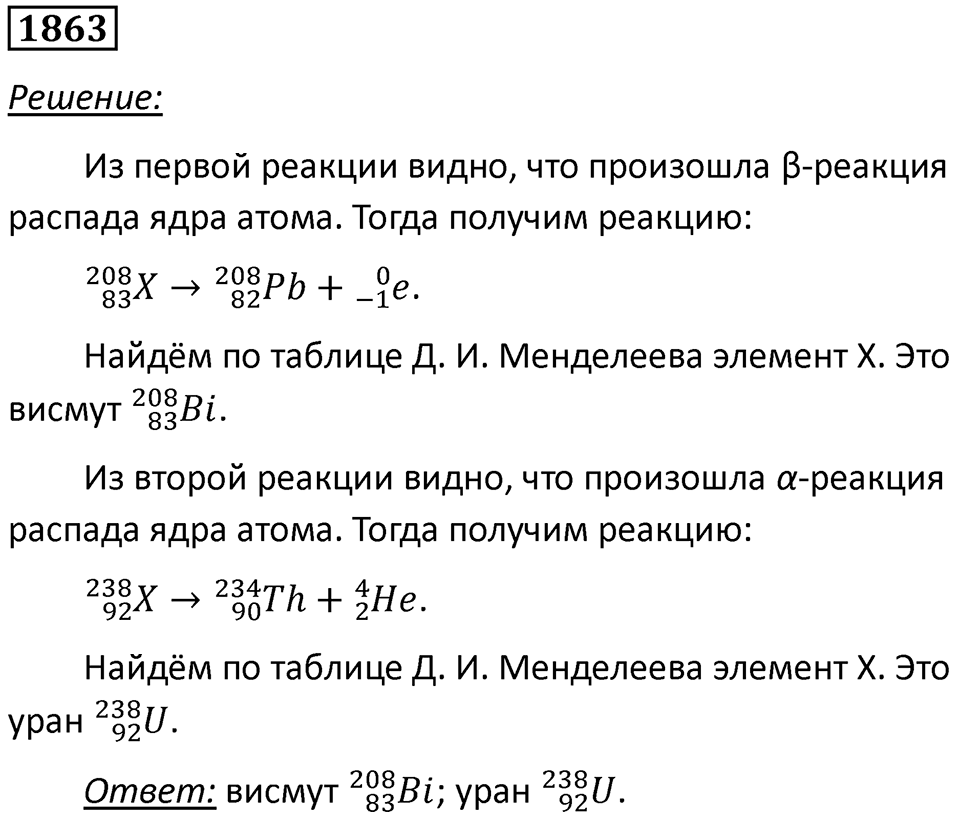 1863

Решение:

Из первой реакции видно, что произошла β-реакция распада ядра атома. Тогда получим реакцию:

$^{208}_{83}X \rightarrow ^{208}_{82}Pb + ^{0}_{-1}e.$

Найдём по таблице Д. И. Менделеева элемент X. Это висмут $^{208}_{83}Bi$.

Из второй реакции видно, что произошла $\alpha$-реакция распада ядра атома. Тогда получим реакцию:

$^{238}_{92}X \rightarrow ^{234}_{90}Th + ^{4}_{2}He.$

Найдём по таблице Д. И. Менделеева элемент X. Это уран $^{238}_{92}U$.

Ответ: висмут $^{208}_{83}Bi$; уран $^{238}_{92}U$.